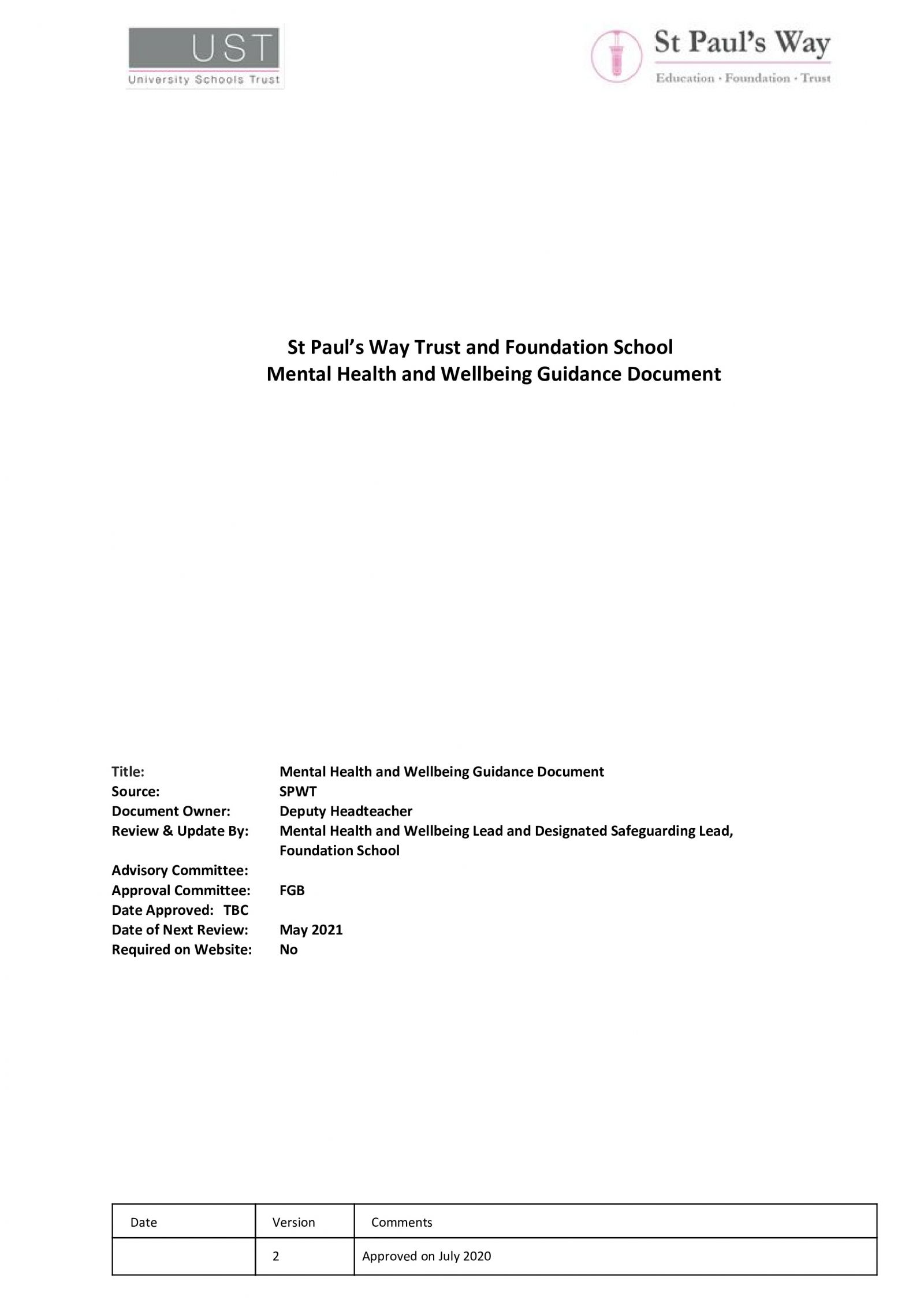 UST
University Schools Trust

St Paul's Way
Education · Foundation · Trust

St Paul's Way Trust and Foundation School
Mental Health and Wellbeing Guidance Document

Title: Mental Health and Wellbeing Guidance Document
Source: SPWT
Document Owner: Deputy Headteacher
Review & Update By: Mental Health and Wellbeing Lead and Designated Safeguarding Lead, Foundation School
Advisory Committee:
Approval Committee: FGB
Date Approved: TBC
Date of Next Review: May 2021
Required on Website: No

| Date | Version | Comments |
|---|---|---|
| | 2 | Approved on July 2020 |